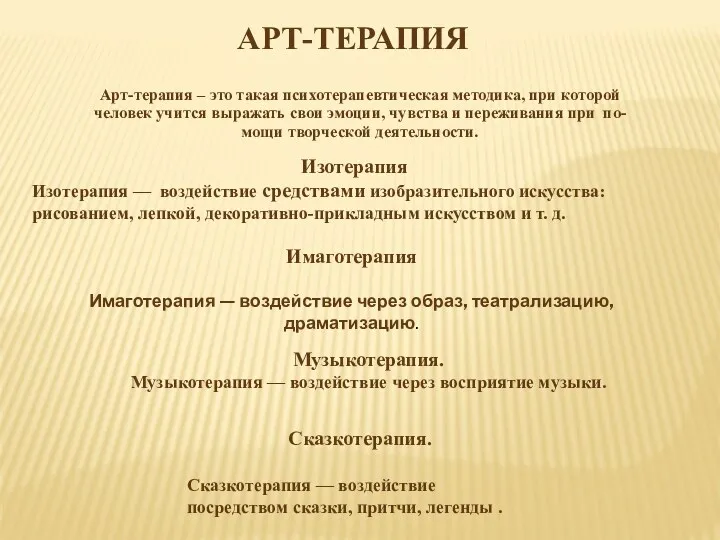 АРТ-ТЕРАПИЯ

Арт-терапия – это такая психотерапевтическая методика, при которой человек учится выражать свои эмоции, чувства и переживания при помощи творческой деятельности.

Изотерапия

Изотерапия — воздействие средствами изобразительного искусства: рисованием, лепкой, декоративно-прикладным искусством и т. д.

Имаготерапия

Имаготерапия — воздействие через образ, театрализацию, драматизацию.

Музыкотерапия.

Музыкотерапия — воздействие через восприятие музыки.

Сказкотерапия.

Сказкотерапия — воздействие посредством сказки, притчи, легенды .